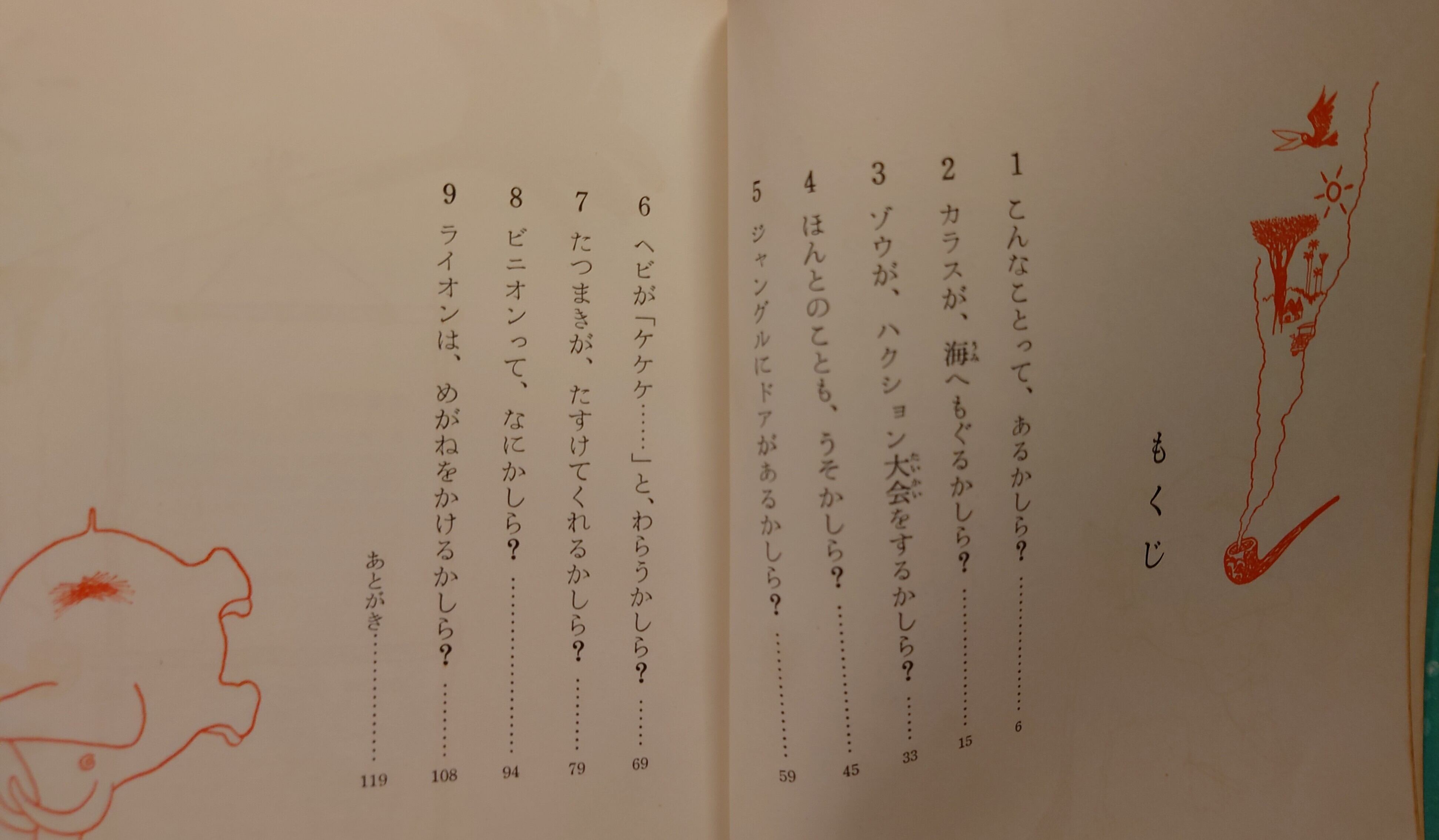 もくじ

1 こんなことって、あるかしら? 6

2 カラスが、海へもぐるかしら? 15

3 ゾウが、ハクション大会をするかしら? 33

4 ほんとのことも、うそかしら? 45

5 ジャングルにドアがあるかしら? 59

6 ヘビが「ケケケ……」と、わらうかしら? 69

7 たつまきが、たすけてくれるかしら? 79

8 ビニオンって、なにかしら? 94

9 ライオンは、めがねをかけるかしら? 108

あとがき 119